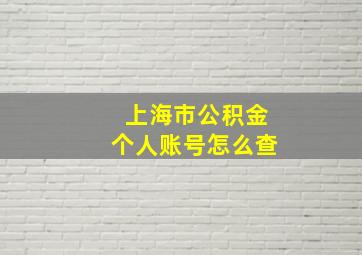 上海市公积金
个人账号怎么查